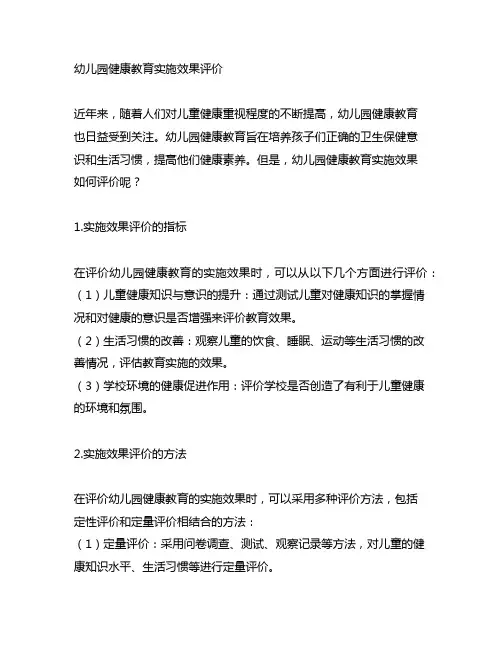 幼儿园健康教育实施效果评价

近年来，随着人们对儿童健康重视程度的不断提高，幼儿园健康教育也日益受到关注。幼儿园健康教育旨在培养孩子们正确的卫生保健意识和生活习惯，提高他们健康素养。但是，幼儿园健康教育实施效果如何评价呢？

1.实施效果评价的指标

在评价幼儿园健康教育的实施效果时，可以从以下几个方面进行评价：
（1）儿童健康知识与意识的提升：通过测试儿童对健康知识的掌握情况和对健康的意识是否增强来评价教育效果。
（2）生活习惯的改善：观察儿童的饮食、睡眠、运动等生活习惯的改善情况，评估教育实施的效果。
（3）学校环境的健康促进作用：评价学校是否创造了有利于儿童健康的环境和氛围。

2.实施效果评价的方法

在评价幼儿园健康教育的实施效果时，可以采用多种评价方法，包括定性评价和定量评价相结合的方法：
（1）定量评价：采用问卷调查、测试、观察记录等方法，对儿童的健康知识水平、生活习惯等进行定量评价。